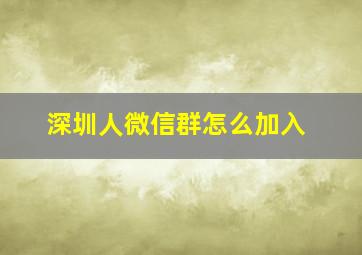 深圳人微信群怎么加入